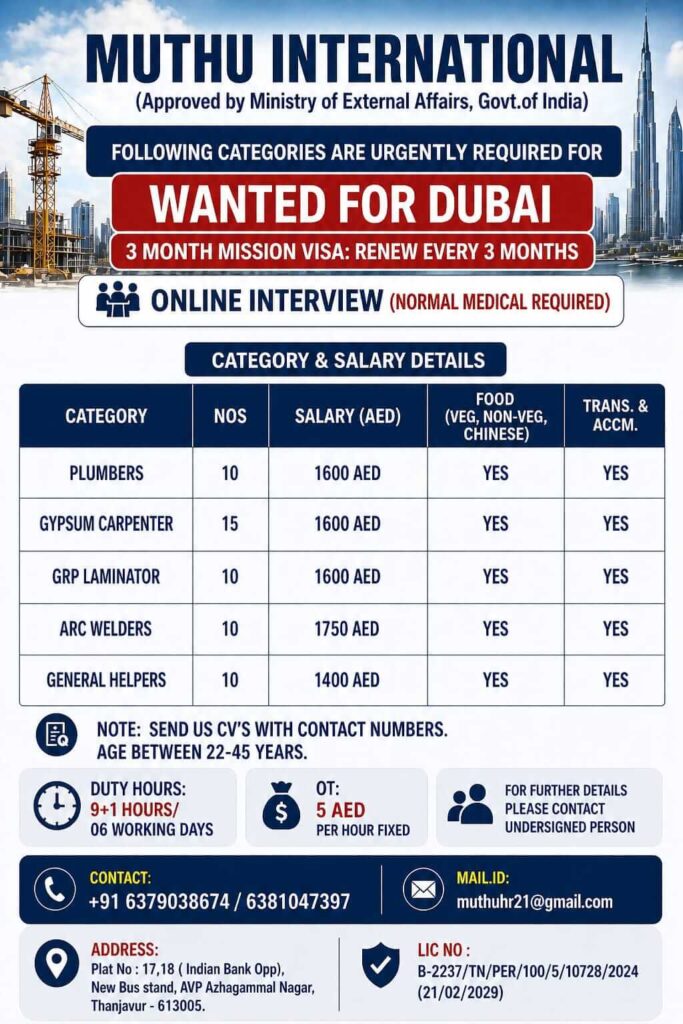 MUTHU INTERNATIONAL
(Approved by Ministry of External Affairs, Govt.of India)

FOLLOWING CATEGORIES ARE URGENTLY REQUIRED FOR

WANTED FOR DUBAI

3 MONTH MISSION VISA: RENEW EVERY 3 MONTHS

ONLINE INTERVIEW (NORMAL MEDICAL REQUIRED)

CATEGORY & SALARY DETAILS

| CATEGORY | NOS | SALARY (AED) | FOOD (VEG, NON-VEG, CHINESE) | TRANS. & ACCM. |
|---|---|---|---|---|
| PLUMBERS | 10 | 1600 AED | YES | YES |
| GYPSUM CARPENTER | 15 | 1600 AED | YES | YES |
| GRP LAMINATOR | 10 | 1600 AED | YES | YES |
| ARC WELDERS | 10 | 1750 AED | YES | YES |
| GENERAL HELPERS | 10 | 1400 AED | YES | YES |

NOTE: SEND US CV'S WITH CONTACT NUMBERS.
AGE BETWEEN 22-45 YEARS.

DUTY HOURS:
9+1 HOURS/
06 WORKING DAYS

OT:
5 AED
PER HOUR FIXED

FOR FURTHER DETAILS PLEASE CONTACT UNDERSIGNED PERSON

CONTACT:
+91 6379038674 / 6381047397

MAIL.ID:
muthuhr21@gmail.com

ADDRESS:
Plat No : 17,18 ( Indian Bank Opp), New Bus stand, AVP Azhagammal Nagar, Thanjavur - 613005.

LIC NO :
B-2237/TN/PER/100/5/10728/2024 (21/02/2029)